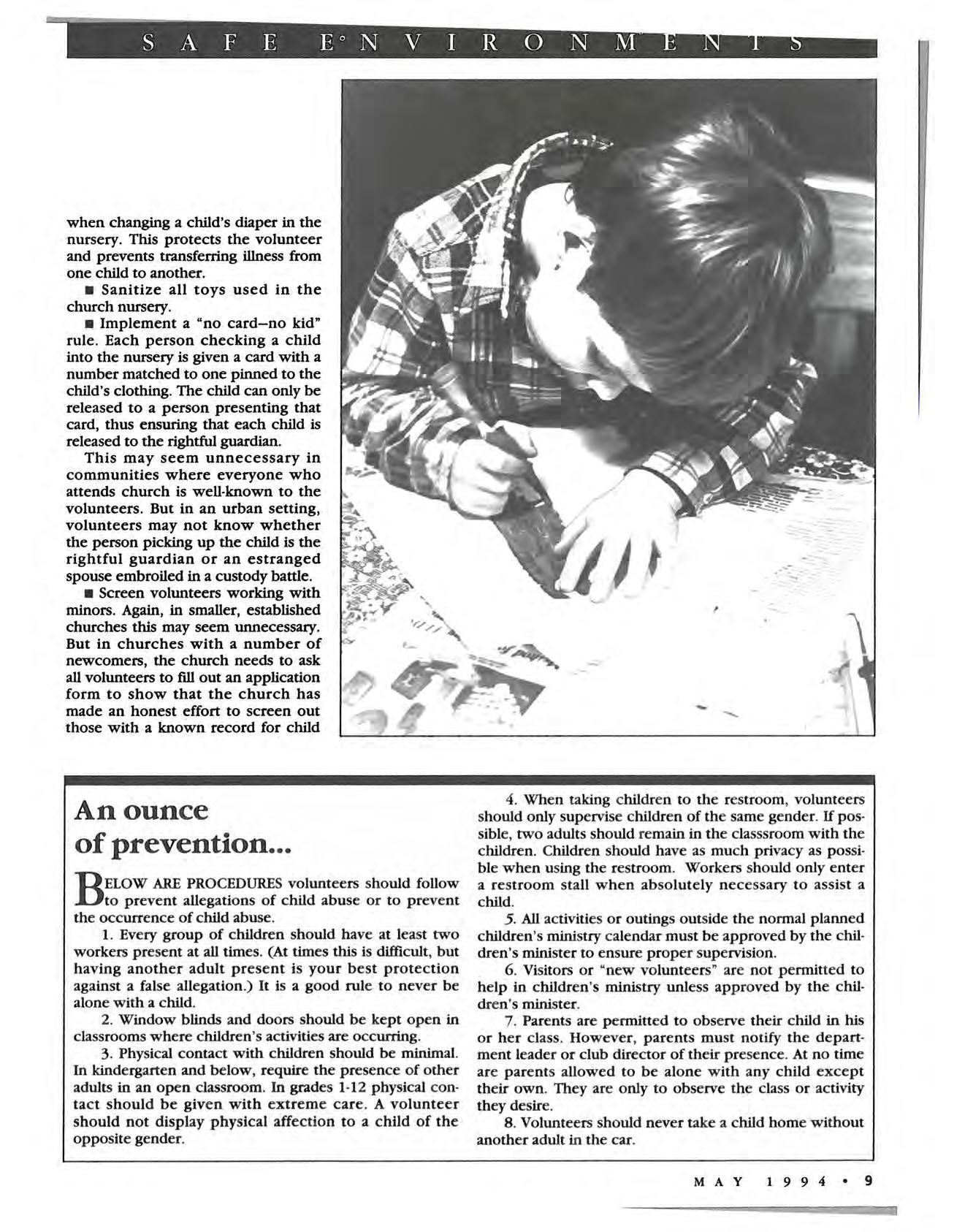 SAFE ENVIRONMENTS

when changing a child's diaper in the nursery. This protects the volunteer and prevents transferring illness from one child to another.

■ Sanitize all toys used in the church nursery.

■ Implement a "no card–no kid" rule. Each person checking a child into the nursery is given a card with a number matched to one pinned to the child's clothing. The child can only be released to a person presenting that card, thus ensuring that each child is released to the rightful guardian.

This may seem unnecessary in communities where everyone who attends church is well-known to the volunteers. But in an urban setting, volunteers may not know whether the person picking up the child is the rightful guardian or an estranged spouse embroiled in a custody battle.

■ Screen volunteers working with minors. Again, in smaller, established churches this may seem unnecessary. But in churches with a number of newcomers, the church needs to ask all volunteers to fill out an application form to show that the church has made an honest effort to screen out those with a known record for child

An ounce of prevention...

BELOW ARE PROCEDURES volunteers should follow to prevent allegations of child abuse or to prevent the occurrence of child abuse.

1. Every group of children should have at least two workers present at all times. (At times this is difficult, but having another adult present is your best protection against a false allegation.) It is a good rule to never be alone with a child.

2. Window blinds and doors should be kept open in classrooms where children's activities are occurring.

3. Physical contact with children should be minimal. In kindergarten and below, require the presence of other adults in an open classroom. In grades 1-12 physical contact should be given with extreme care. A volunteer should not display physical affection to a child of the opposite gender.

4. When taking children to the restroom, volunteers should only supervise children of the same gender. If possible, two adults should remain in the classsroom with the children. Children should have as much privacy as possible when using the restroom. Workers should only enter a restroom stall when absolutely necessary to assist a child.

5. All activities or outings outside the normal planned children's ministry calendar must be approved by the children's minister to ensure proper supervision.

6. Visitors or "new volunteers" are not permitted to help in children's ministry unless approved by the children's minister.

7. Parents are permitted to observe their child in his or her class. However, parents must notify the department leader or club director of their presence. At no time are parents allowed to be alone with any child except their own. They are only to observe the class or activity they desire.

8. Volunteers should never take a child home without another adult in the car.

MAY 1994 • 9